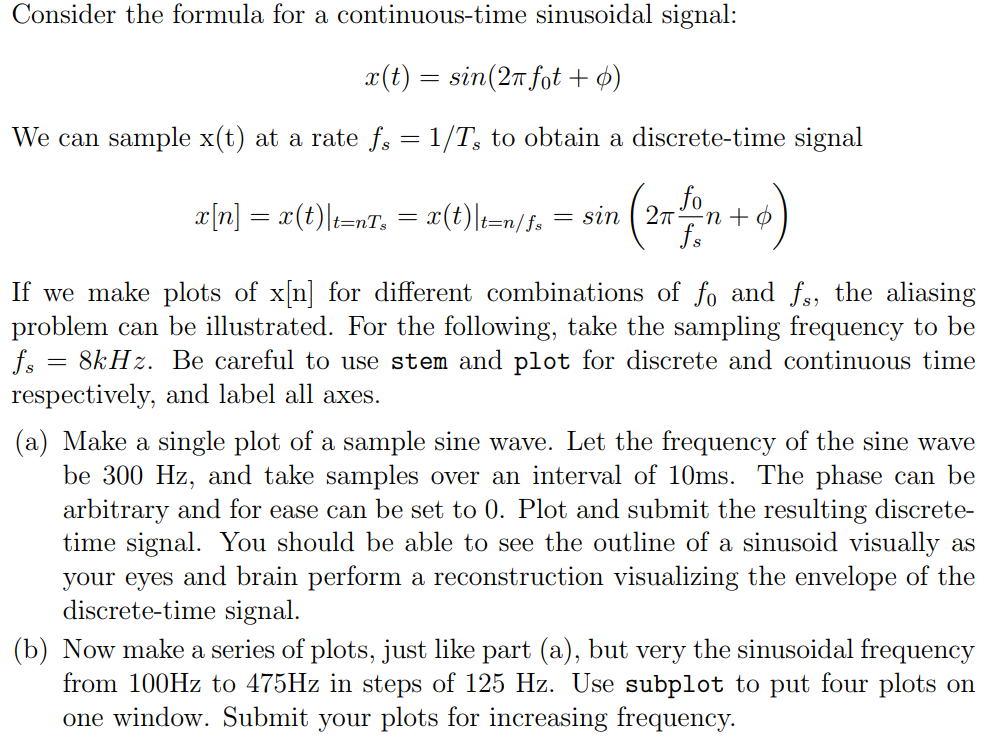 Consider the formula for a continuous-time sinusoidal signal:

$x(t) = sin(2\pi f_0 t + \phi)$

We can sample x(t) at a rate $f_s = 1/T_s$ to obtain a discrete-time signal

$x[n] = x(t)|_{t=nT_s} = x(t)|_{t=n/f_s} = sin\left(2\pi \frac{f_0}{f_s} n + \phi\right)$

If we make plots of x[n] for different combinations of $f_0$ and $f_s$, the aliasing problem can be illustrated. For the following, take the sampling frequency to be $f_s = 8kHz$. Be careful to use stem and plot for discrete and continuous time respectively, and label all axes.

(a) Make a single plot of a sample sine wave. Let the frequency of the sine wave be 300 Hz, and take samples over an interval of 10ms. The phase can be arbitrary and for ease can be set to 0. Plot and submit the resulting discrete-time signal. You should be able to see the outline of a sinusoid visually as your eyes and brain perform a reconstruction visualizing the envelope of the discrete-time signal.

(b) Now make a series of plots, just like part (a), but very the sinusoidal frequency from 100Hz to 475Hz in steps of 125 Hz. Use subplot to put four plots on one window. Submit your plots for increasing frequency.